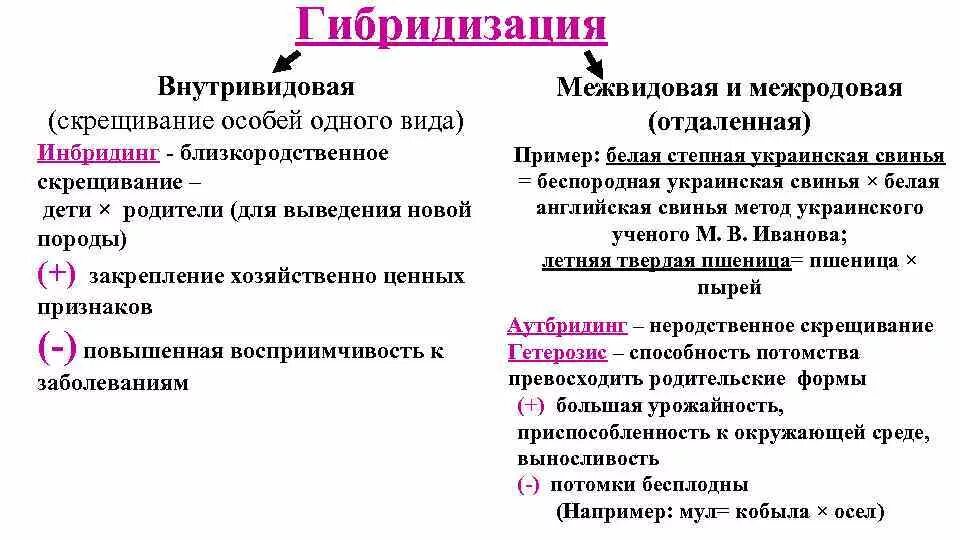 Гибридизация

Внутривидовая
(скрещивание особей одного вида)
Инбридинг - близкородственное скрещивание –
дети × родители (для выведения новой породы)
(+) закрепление хозяйственно ценных признаков
(-) повышенная восприимчивость к заболеваниям

Межвидовая и межродовая
(отдаленная)
Пример: белая степная украинская свинья = беспородная украинская свинья × белая английская свинья метод украинского ученого М. В. Иванова;
летняя твердая пшеница= пшеница × пырей

Аутбридинг – неродственное скрещивание
Гетерозис – способность потомства превосходить родительские формы
(+) большая урожайность, приспособленность к окружающей среде, выносливость
(-) потомки бесплодны
(Например: мул= кобыла × осел)